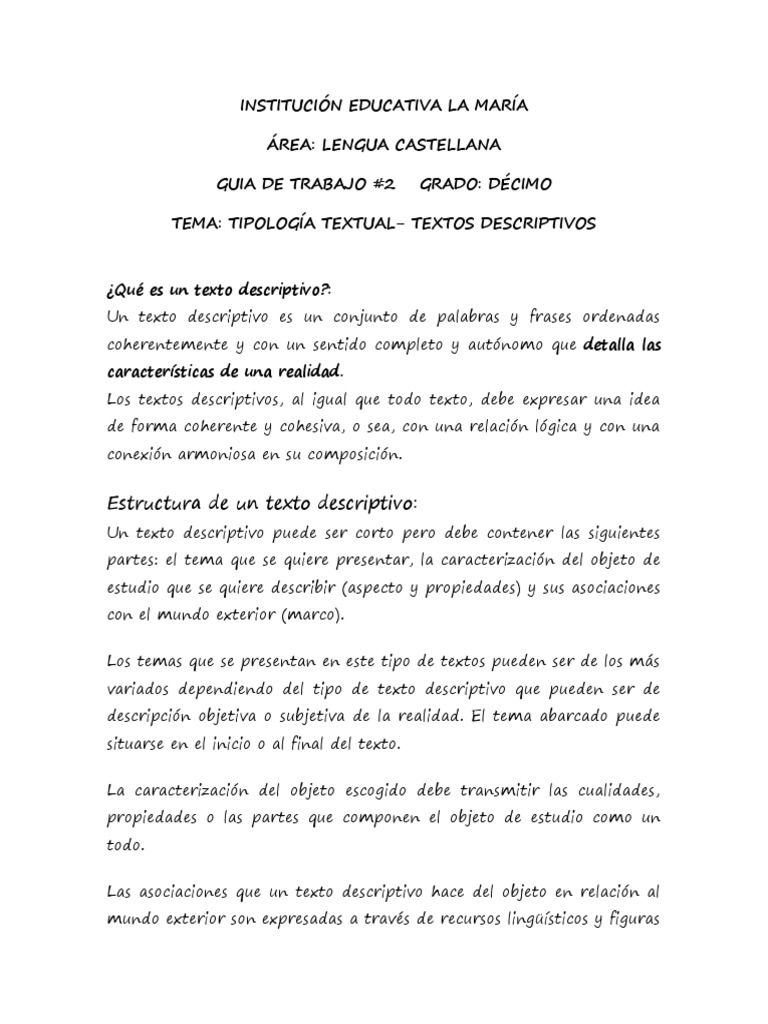 INSTITUCIÓN EDUCATIVA LA MARÍA

ÁREA: LENGUA CASTELLANA

GUIA DE TRABAJO #2 GRADO: DÉCIMO

TEMA: TIPOLOGÍA TEXTUAL- TEXTOS DESCRIPTIVOS

¿Qué es un texto descriptivo?:
Un texto descriptivo es un conjunto de palabras y frases ordenadas coherentemente y con un sentido completo y autónomo que detalla las características de una realidad.
Los textos descriptivos, al igual que todo texto, debe expresar una idea de forma coherente y cohesiva, o sea, con una relación lógica y con una conexión armoniosa en su composición.

Estructura de un texto descriptivo:
Un texto descriptivo puede ser corto pero debe contener las siguientes partes: el tema que se quiere presentar, la caracterización del objeto de estudio que se quiere describir (aspecto y propiedades) y sus asociaciones con el mundo exterior (marco).

Los temas que se presentan en este tipo de textos pueden ser de los más variados dependiendo del tipo de texto descriptivo que pueden ser de descripción objetiva o subjetiva de la realidad. El tema abarcado puede situarse en el inicio o al final del texto.

La caracterización del objeto escogido debe transmitir las cualidades, propiedades o las partes que componen el objeto de estudio como un todo.

Las asociaciones que un texto descriptivo hace del objeto en relación al mundo exterior son expresadas a través de recursos lingüísticos y figuras